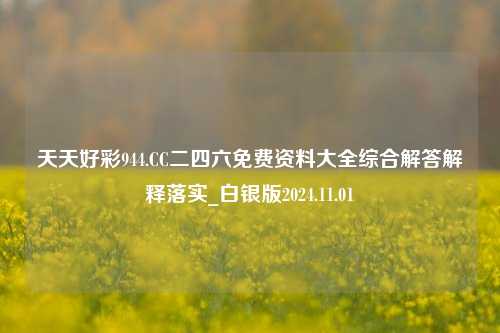 天天好彩944.CC二四六免费资料大全综合解答解释落实_白银版2024.11.01